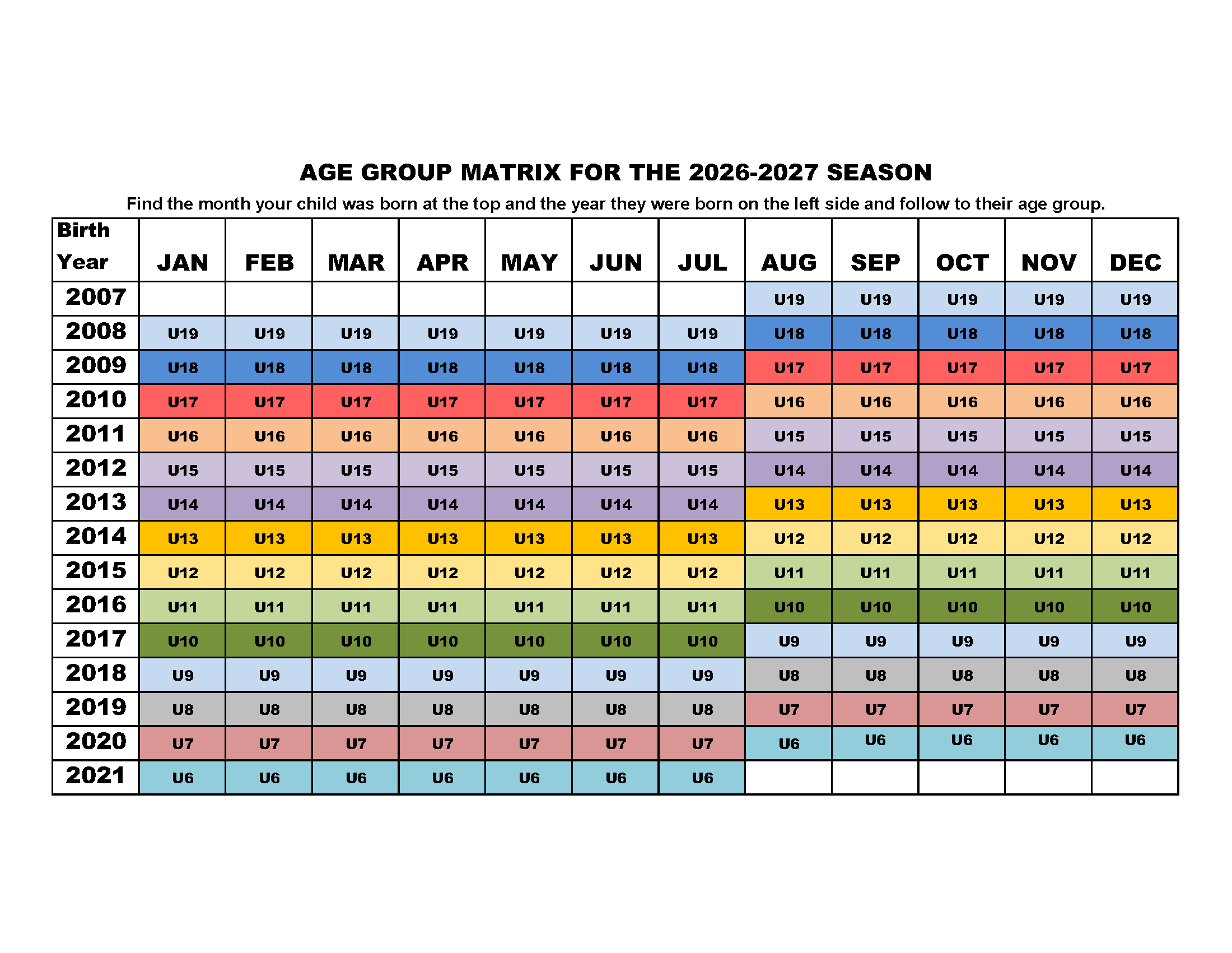 AGE GROUP MATRIX FOR THE 2026-2027 SEASON

Find the month your child was born at the top and the year they were born on the left side and follow to their age group.

| Birth Year | JAN | FEB | MAR | APR | MAY | JUN | JUL | AUG | SEP | OCT | NOV | DEC |
|---|---|---|---|---|---|---|---|---|---|---|---|---|
| 2007 | | | | | | | | U19 | U19 | U19 | U19 | U19 |
| 2008 | U19 | U19 | U19 | U19 | U19 | U19 | U19 | U18 | U18 | U18 | U18 | U18 |
| 2009 | U18 | U18 | U18 | U18 | U18 | U18 | U18 | U17 | U17 | U17 | U17 | U17 |
| 2010 | U17 | U17 | U17 | U17 | U17 | U17 | U17 | U16 | U16 | U16 | U16 | U16 |
| 2011 | U16 | U16 | U16 | U16 | U16 | U16 | U16 | U15 | U15 | U15 | U15 | U15 |
| 2012 | U15 | U15 | U15 | U15 | U15 | U15 | U15 | U14 | U14 | U14 | U14 | U14 |
| 2013 | U14 | U14 | U14 | U14 | U14 | U14 | U14 | U13 | U13 | U13 | U13 | U13 |
| 2014 | U13 | U13 | U13 | U13 | U13 | U13 | U13 | U12 | U12 | U12 | U12 | U12 |
| 2015 | U12 | U12 | U12 | U12 | U12 | U12 | U12 | U11 | U11 | U11 | U11 | U11 |
| 2016 | U11 | U11 | U11 | U11 | U11 | U11 | U11 | U10 | U10 | U10 | U10 | U10 |
| 2017 | U10 | U10 | U10 | U10 | U10 | U10 | U10 | U9 | U9 | U9 | U9 | U9 |
| 2018 | U9 | U9 | U9 | U9 | U9 | U9 | U9 | U8 | U8 | U8 | U8 | U8 |
| 2019 | U8 | U8 | U8 | U8 | U8 | U8 | U8 | U7 | U7 | U7 | U7 | U7 |
| 2020 | U7 | U7 | U7 | U7 | U7 | U7 | U7 | U6 | U6 | U6 | U6 | U6 |
| 2021 | U6 | U6 | U6 | U6 | U6 | U6 | U6 | | | | | |